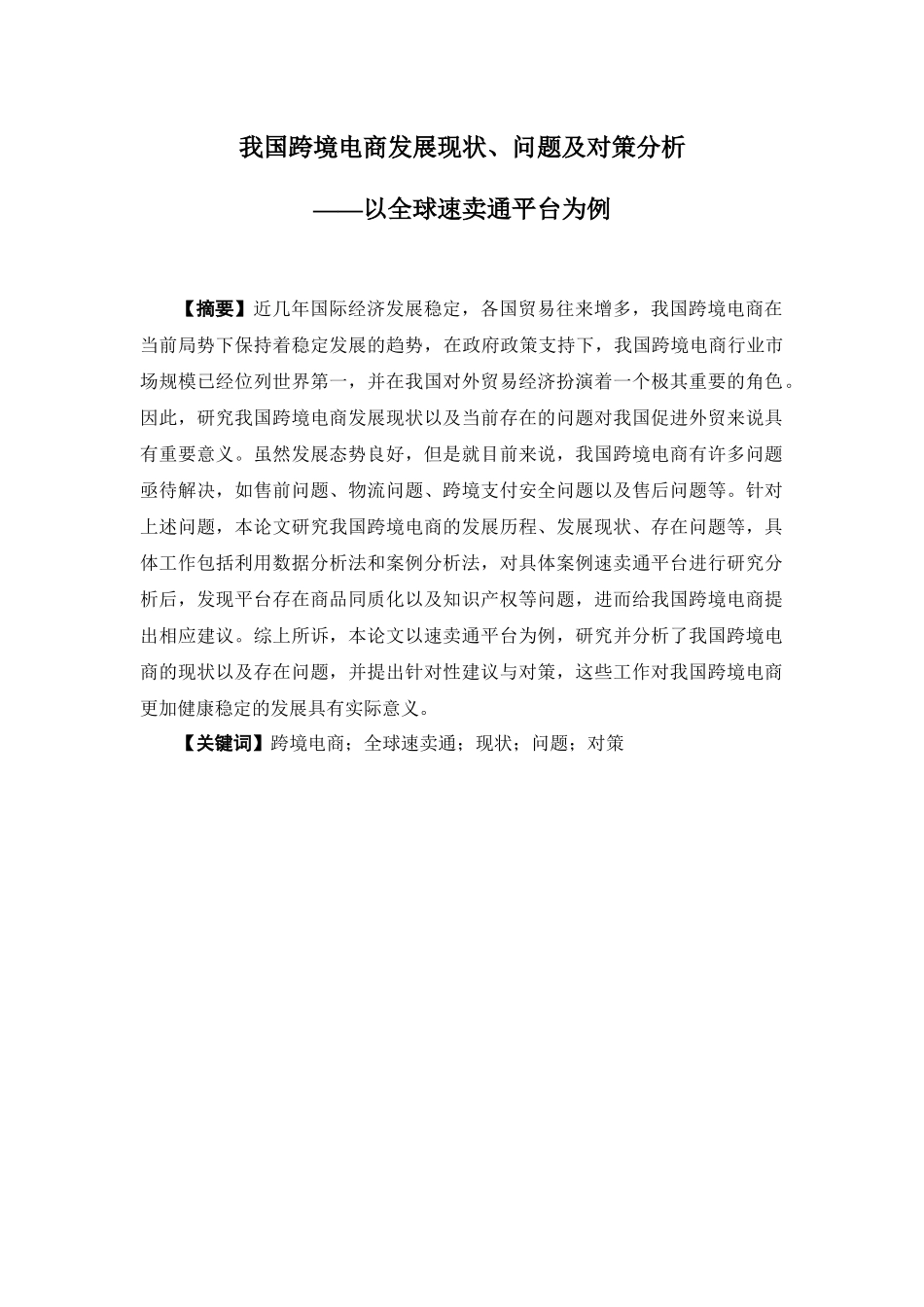 我国跨境电商发展现状、问题及对策分析

——以全球速卖通平台为例

【摘要】近几年国际经济发展稳定，各国贸易往来增多，我国跨境电商在当前局势下保持着稳定发展的趋势，在政府政策支持下，我国跨境电商行业市场规模已经位列世界第一，并在我国对外贸易经济扮演着一个极其重要的角色。因此，研究我国跨境电商发展现状以及当前存在的问题对我国促进外贸来说具有重要意义。虽然发展态势良好，但是就目前来说，我国跨境电商有许多问题亟待解决，如售前问题、物流问题、跨境支付安全问题以及售后问题等。针对上述问题，本论文研究我国跨境电商的发展历程、发展现状、存在问题等，具体工作包括利用数据分析法和案例分析法，对具体案例速卖通平台进行研究分析后，发现平台存在商品同质化以及知识产权等问题，进而给我国跨境电商提出相应建议。综上所诉，本论文以速卖通平台为例，研究并分析了我国跨境电商的现状以及存在问题，并提出针对性建议与对策，这些工作对我国跨境电商更加健康稳定的发展具有实际意义。

【关键词】跨境电商；全球速卖通；现状；问题；对策